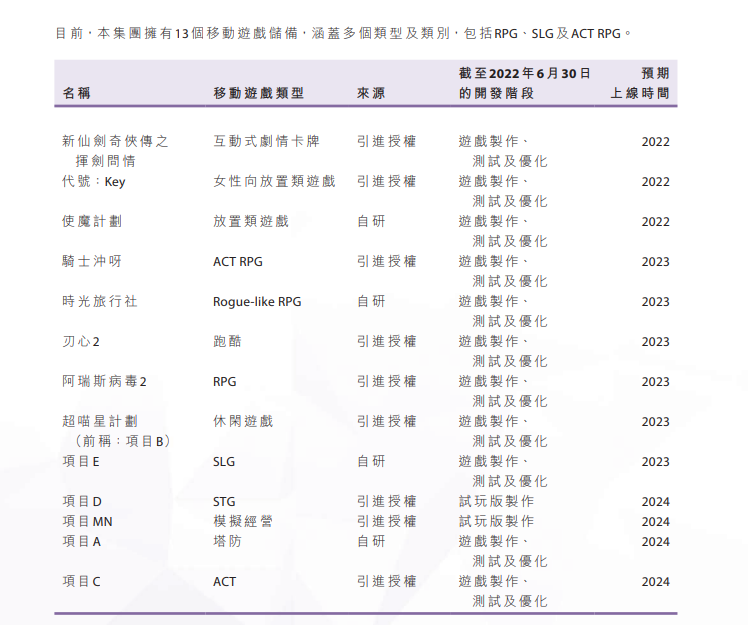 目前，本集團擁有13個移動遊戲儲備，涵蓋多個類型及類別，包括RPG、SLG及ACT RPG。

| 名稱 | 移動遊戲類型 | 來源 | 截至2022年6月30日的開發階段 | 預期上線時間 |
|---|---|---|---|---|
| 新仙劍奇俠傳之揮劍問情 | 互動式劇情卡牌 | 引進授權 | 遊戲製作、測試及優化 | 2022 |
| 代號：Key | 女性向放置類遊戲 | 引進授權 | 遊戲製作、測試及優化 | 2022 |
| 使魔計劃 | 放置類遊戲 | 自研 | 遊戲製作、測試及優化 | 2022 |
| 騎士沖呀 | ACT RPG | 引進授權 | 遊戲製作、測試及優化 | 2023 |
| 時光旅行社 | Rogue-like RPG | 自研 | 遊戲製作、測試及優化 | 2023 |
| 刃心2 | 跑酷 | 引進授權 | 遊戲製作、測試及優化 | 2023 |
| 阿瑞斯病毒2 | RPG | 引進授權 | 遊戲製作、測試及優化 | 2023 |
| 超喵星計劃（前稱：項目B） | 休閑遊戲 | 引進授權 | 遊戲製作、測試及優化 | 2023 |
| 項目E | SLG | 自研 | 遊戲製作、測試及優化 | 2023 |
| 項目D | STG | 引進授權 | 試玩版製作 | 2024 |
| 項目MN | 模擬經營 | 引進授權 | 試玩版製作 | 2024 |
| 項目A | 塔防 | 自研 | 遊戲製作、測試及優化 | 2024 |
| 項目C | ACT | 引進授權 | 遊戲製作、測試及優化 | 2024 |